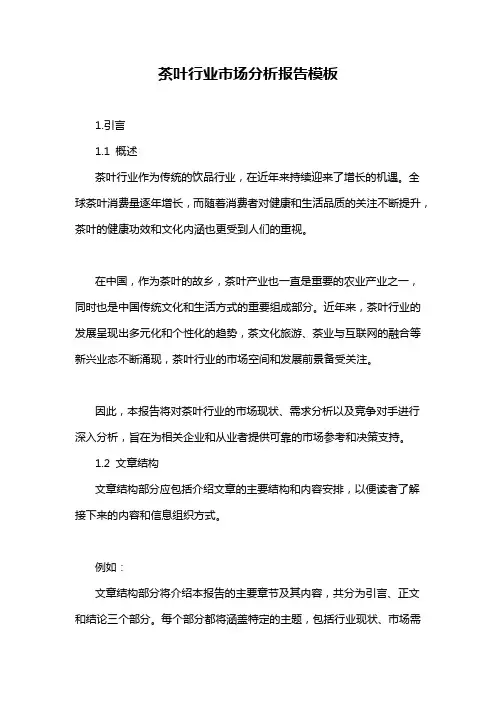 茶叶行业市场分析报告模板

1.引言

1.1 概述

茶叶行业作为传统的饮品行业，在近年来持续迎来了增长的机遇。全球茶叶消费量逐年增长，而随着消费者对健康和生活品质的关注不断提升，茶叶的健康功效和文化内涵也更受到人们的重视。

在中国，作为茶叶的故乡，茶叶产业也一直是重要的农业产业之一，同时也是中国传统文化和生活方式的重要组成部分。近年来，茶叶行业的发展呈现出多元化和个性化的趋势，茶文化旅游、茶业与互联网的融合等新兴业态不断涌现，茶叶行业的市场空间和发展前景备受关注。

因此，本报告将对茶叶行业的市场现状、需求分析以及竞争对手进行深入分析，旨在为相关企业和从业者提供可靠的市场参考和决策支持。

1.2 文章结构

文章结构部分应包括介绍文章的主要结构和内容安排，以便读者了解接下来的内容和信息组织方式。

例如：

文章结构部分将介绍本报告的主要章节及其内容，共分为引言、正文和结论三个部分。每个部分都将涵盖特定的主题，包括行业现状、市场需